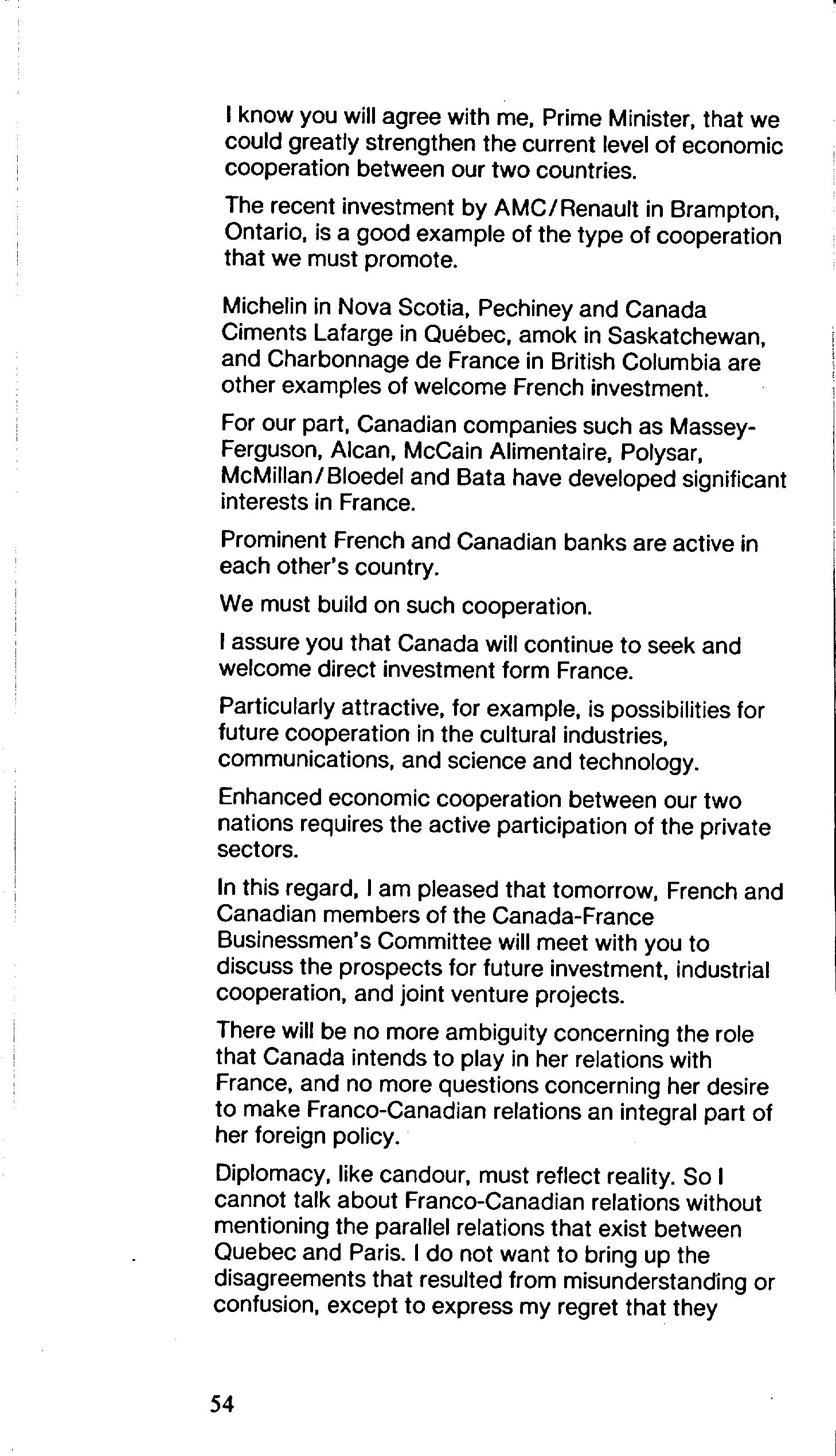 I know you will agree with me, Prime Minister, that we could greatly strengthen the current level of economic cooperation between our two countries.

The recent investment by AMC/Renault in Brampton, Ontario, is a good example of the type of cooperation that we must promote.

Michelin in Nova Scotia, Pechiney and Canada Ciments Lafarge in Québec, amok in Saskatchewan, and Charbonnage de France in British Columbia are other examples of welcome French investment.

For our part, Canadian companies such as Massey-Ferguson, Alcan, McCain Alimentaire, Polysar, McMillan/Bloedel and Bata have developed significant interests in France.

Prominent French and Canadian banks are active in each other's country.

We must build on such cooperation.

I assure you that Canada will continue to seek and welcome direct investment form France.

Particularly attractive, for example, is possibilities for future cooperation in the cultural industries, communications, and science and technology.

Enhanced economic cooperation between our two nations requires the active participation of the private sectors.

In this regard, I am pleased that tomorrow, French and Canadian members of the Canada-France Businessmen's Committee will meet with you to discuss the prospects for future investment, industrial cooperation, and joint venture projects.

There will be no more ambiguity concerning the role that Canada intends to play in her relations with France, and no more questions concerning her desire to make Franco-Canadian relations an integral part of her foreign policy.

Diplomacy, like candour, must reflect reality. So I cannot talk about Franco-Canadian relations without mentioning the parallel relations that exist between Quebec and Paris. I do not want to bring up the disagreements that resulted from misunderstanding or confusion, except to express my regret that they

54